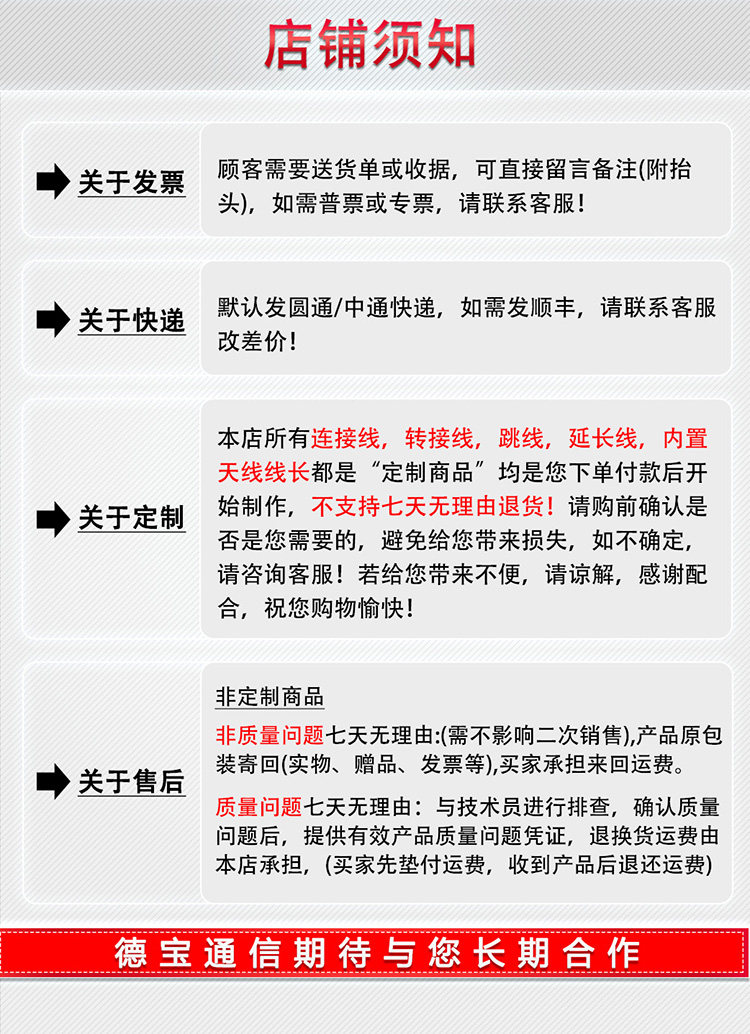 店铺须知

关于发票

顾客需要送货单或收据，可直接留言备注(附抬头)，如需普票或专票，请联系客服！

关于快递

默认发圆通/中通快递，如需发顺丰，请联系客服改差价！

关于定制

本店所有连接线，转接线，跳线，延长线，内置天线线长都是“定制商品”均是您下单付款后开始制作，不支持七天无理由退货！请购前确认是否是您需要的，避免给您带来损失，如不确定，请咨询客服！若给您带来不便，请谅解，感谢配合，祝您购物愉快！

关于售后

非定制商品

非质量问题七天无理由:(需不影响二次销售),产品原包装寄回(实物、赠品、发票等),买家承担来回运费。

质量问题七天无理由：与技术员进行排查，确认质量问题后，提供有效产品质量问题凭证，退换货运费由本店承担，(买家先垫付运费，收到产品后退还运费)

德宝通信期待与您长期合作